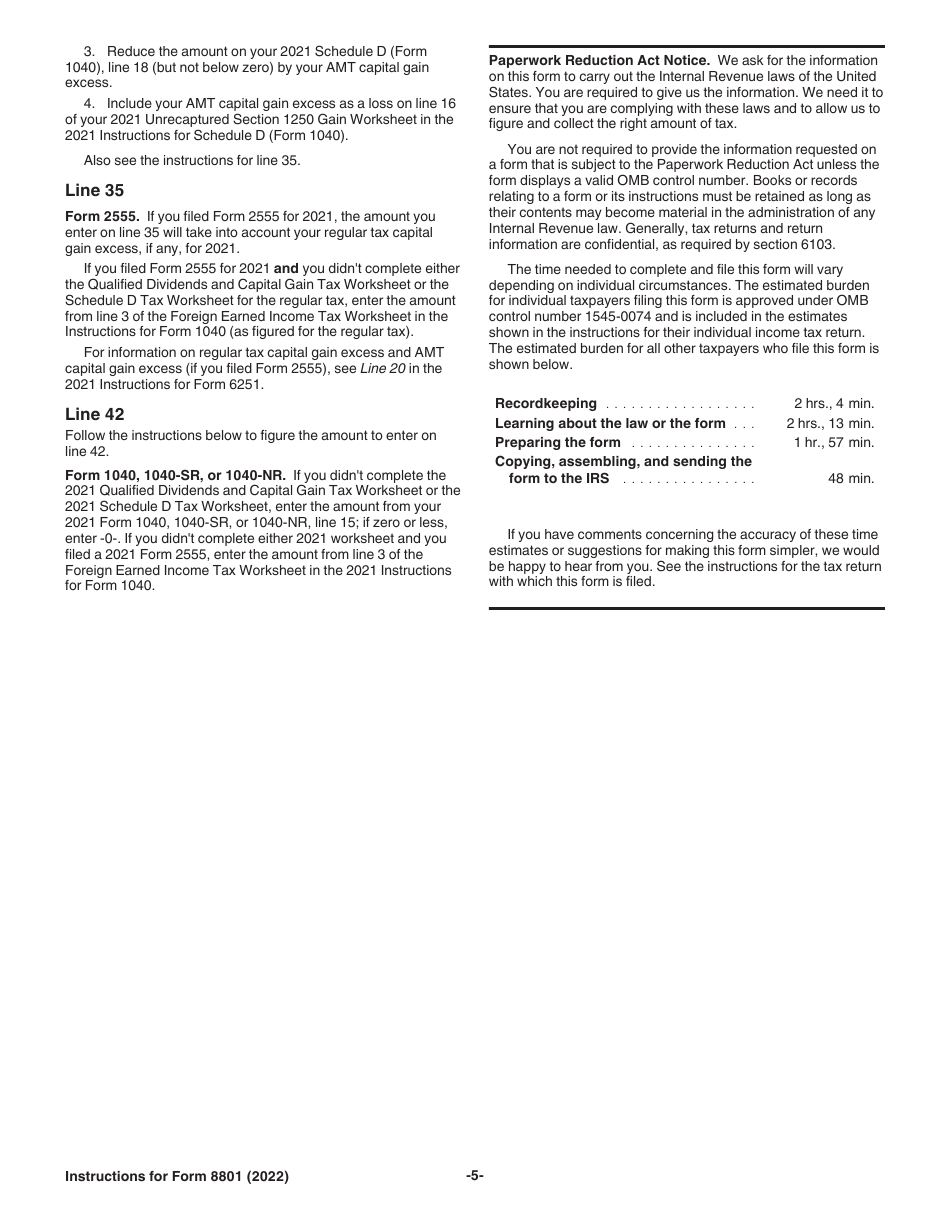 3. Reduce the amount on your 2021 Schedule D (Form 1040), line 18 (but not below zero) by your AMT capital gain excess.

4. Include your AMT capital gain excess as a loss on line 16 of your 2021 Unrecaptured Section 1250 Gain Worksheet in the 2021 Instructions for Schedule D (Form 1040).

Also see the instructions for line 35.

Line 35

Form 2555. If you filed Form 2555 for 2021, the amount you enter on line 35 will take into account your regular tax capital gain excess, if any, for 2021.

If you filed Form 2555 for 2021 and you didn't complete either the Qualified Dividends and Capital Gain Tax Worksheet or the Schedule D Tax Worksheet for the regular tax, enter the amount from line 3 of the Foreign Earned Income Tax Worksheet in the Instructions for Form 1040 (as figured for the regular tax).

For information on regular tax capital gain excess and AMT capital gain excess (if you filed Form 2555), see Line 20 in the 2021 Instructions for Form 6251.

Line 42

Follow the instructions below to figure the amount to enter on line 42.

Form 1040, 1040-SR, or 1040-NR. If you didn't complete the 2021 Qualified Dividends and Capital Gain Tax Worksheet or the 2021 Schedule D Tax Worksheet, enter the amount from your 2021 Form 1040, 1040-SR, or 1040-NR, line 15; if zero or less, enter -0-. If you didn't complete either 2021 worksheet and you filed a 2021 Form 2555, enter the amount from line 3 of the Foreign Earned Income Tax Worksheet in the 2021 Instructions for Form 1040.

Paperwork Reduction Act Notice. We ask for the information on this form to carry out the Internal Revenue laws of the United States. You are required to give us the information. We need it to ensure that you are complying with these laws and to allow us to figure and collect the right amount of tax.

You are not required to provide the information requested on a form that is subject to the Paperwork Reduction Act unless the form displays a valid OMB control number. Books or records relating to a form or its instructions must be retained as long as their contents may become material in the administration of any Internal Revenue law. Generally, tax returns and return information are confidential, as required by section 6103.

The time needed to complete and file this form will vary depending on individual circumstances. The estimated burden for individual taxpayers filing this form is approved under OMB control number 1545-0074 and is included in the estimates shown in the instructions for their individual income tax return. The estimated burden for all other taxpayers who file this form is shown below.

| | |
|---|---|
| Recordkeeping . . . . . . . . . . . . . . . . . . | 2 hrs., 4 min. |
| Learning about the law or the form . . . | 2 hrs., 13 min. |
| Preparing the form . . . . . . . . . . . . . . . | 1 hr., 57 min. |
| Copying, assembling, and sending the form to the IRS . . . . . . . . . . . . . . . . | 48 min. |

If you have comments concerning the accuracy of these time estimates or suggestions for making this form simpler, we would be happy to hear from you. See the instructions for the tax return with which this form is filed.

Instructions for Form 8801 (2022)
-5-